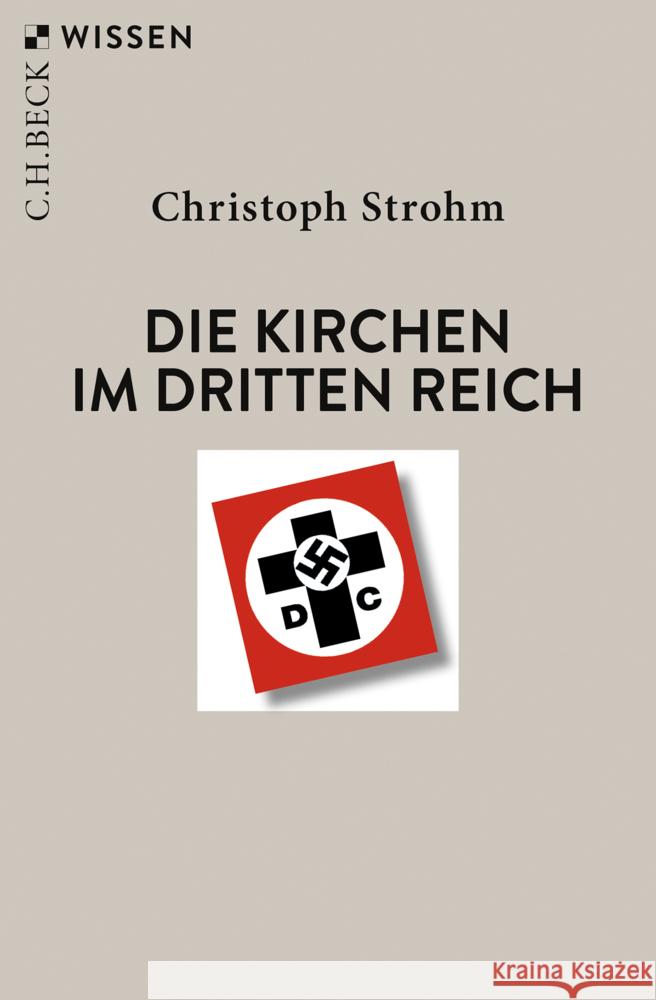 C.H.BECK WISSEN

Christoph Strohm

DIE KIRCHEN IM DRITTEN REICH

D C